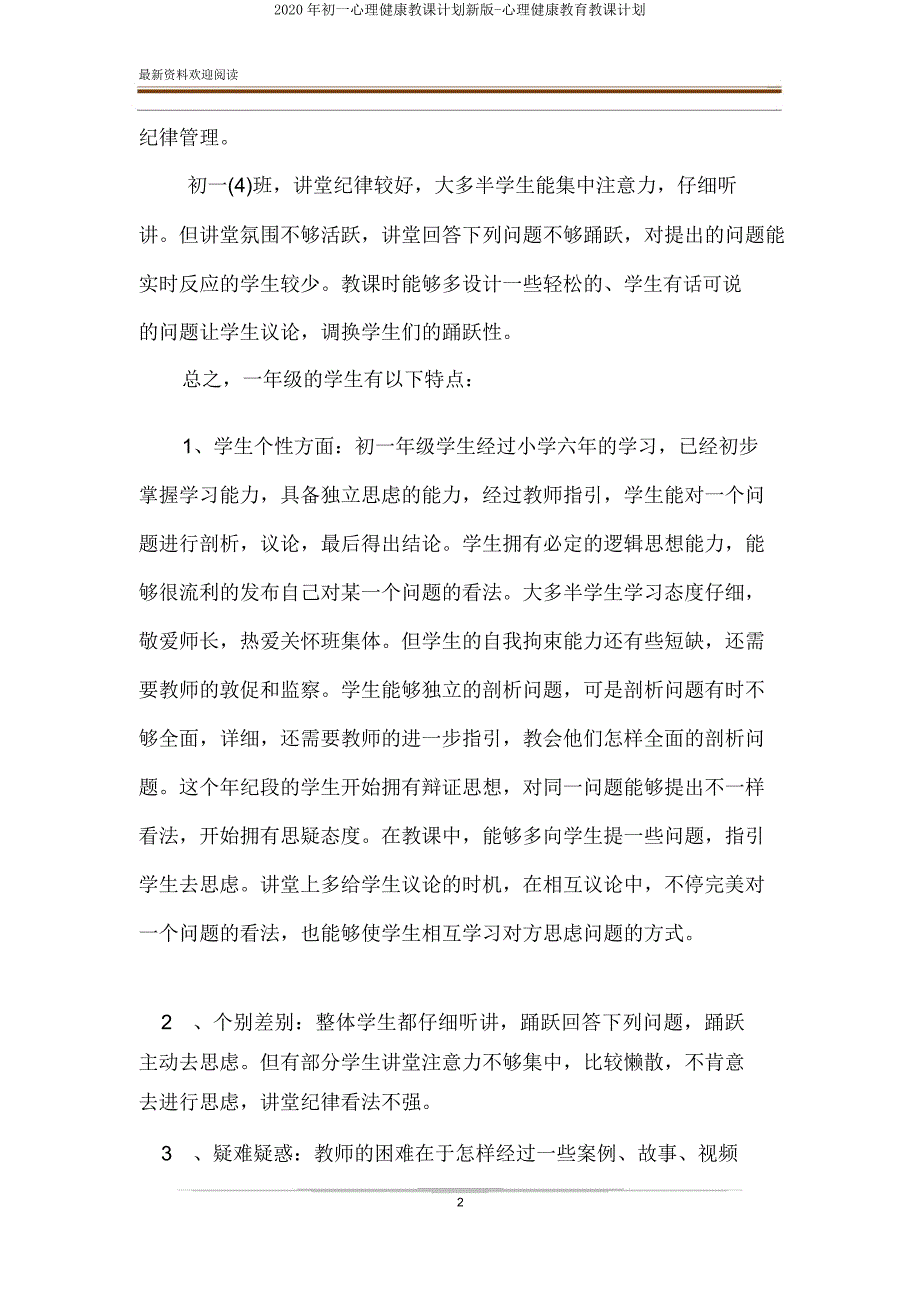 2020 年初一心理健康教课计划新版-心理健康教育教课计划

最新资料欢迎阅读

纪律管理。

初一(4)班，讲堂纪律较好，大多半学生能集中注意力，仔细听讲。但讲堂氛围不够活跃，讲堂回答下列问题不够踊跃，对提出的问题能实时反应的学生较少。教课时能够多设计一些轻松的、学生有话可说的问题让学生议论，调换学生们的踊跃性。

总之，一年级的学生有以下特点：

1、学生个性方面：初一年级学生经过小学六年的学习，已经初步掌握学习能力，具备独立思虑的能力，经过教师指引，学生能对一个问题进行剖析，议论，最后得出结论。学生拥有必定的逻辑思想能力，能够很流利的发布自己对某一个问题的看法。大多半学生学习态度仔细，敬爱师长，热爱关怀班集体。但学生的自我拘束能力还有些短缺，还需要教师的敦促和监察。学生能够独立的剖析问题，可是剖析问题有时不够全面，详细，还需要教师的进一步指引，教会他们怎样全面的剖析问题。这个年纪段的学生开始拥有辩证思想，对同一问题能够提出不一样看法，开始拥有思疑态度。在教课中，能够多向学生提一些问题，指引学生去思虑。讲堂上多给学生议论的时机，在相互议论中，不停完美对一个问题的看法，也能够使学生相互学习对方思虑问题的方式。

2 、个别差别：整体学生都仔细听讲，踊跃回答下列问题，踊跃主动去思虑。但有部分学生讲堂注意力不够集中，比较懒散，不肯意去进行思虑，讲堂纪律看法不强。

3 、疑难疑惑：教师的困难在于怎样经过一些案例、故事、视频

2